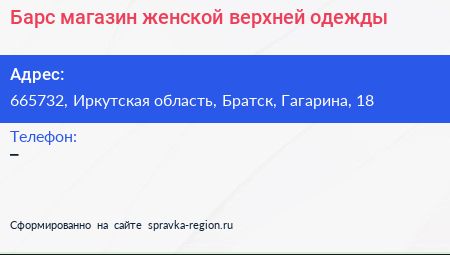 Барс магазин женской верхней одежды

Адрес:
665732, Иркутская область, Братск, Гагарина, 18

Телефон:
–

Сформированно на сайте spravka-region.ru